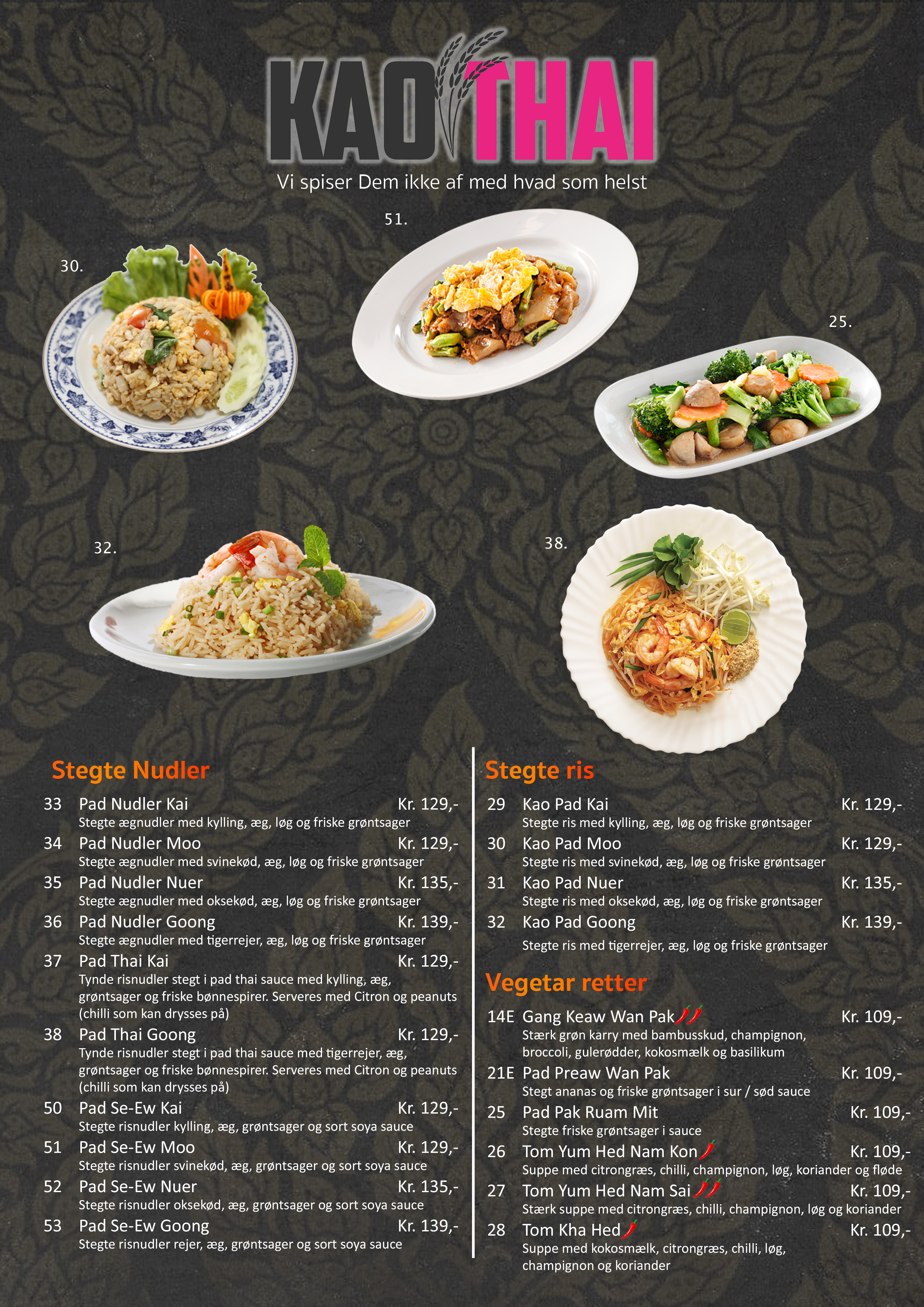 KAO THAI

Vi spiser Dem ikke af med hvad som helst

51.

30.

25.

32.

38.

Stegte Nudler

33 Pad Nudler Kai Kr. 129,-
Stegte ægnudler med kylling, æg, løg og friske grøntsager

34 Pad Nudler Moo Kr. 129,-
Stegte ægnudler med svinekød, æg, løg og friske grøntsager

35 Pad Nudler Nuer Kr. 135,-
Stegte ægnudler med oksekød, æg, løg og friske grøntsager

36 Pad Nudler Goong Kr. 139,-
Stegte ægnudler med tigerrejer, æg, løg og friske grøntsager

37 Pad Thai Kai Kr. 129,-
Tynde risnudler stegt i pad thai sauce med kylling, æg, grøntsager og friske bønnespirer. Serveres med Citron og peanuts (chilli som kan drysses på)

38 Pad Thai Goong Kr. 129,-
Tynde risnudler stegt i pad thai sauce med tigerrejer, æg, grøntsager og friske bønnespirer. Serveres med Citron og peanuts (chilli som kan drysses på)

50 Pad Se-Ew Kai Kr. 129,-
Stegte risnudler kylling, æg, grøntsager og sort soya sauce

51 Pad Se-Ew Moo Kr. 129,-
Stegte risnudler svinekød, æg, grøntsager og sort soya sauce

52 Pad Se-Ew Nuer Kr. 135,-
Stegte risnudler oksekød, æg, grøntsager og sort soya sauce

53 Pad Se-Ew Goong Kr. 139,-
Stegte risnudler rejer, æg, grøntsager og sort soya sauce

Stegte ris

29 Kao Pad Kai Kr. 129,-
Stegte ris med kylling, æg, løg og friske grøntsager

30 Kao Pad Moo Kr. 129,-
Stegte ris med svinekød, æg, løg og friske grøntsager

31 Kao Pad Nuer Kr. 135,-
Stegte ris med oksekød, æg, løg og friske grøntsager

32 Kao Pad Goong Kr. 139,-
Stegte ris med tigerrejer, æg, løg og friske grøntsager

Vegetar retter

14E Gang Keaw Wan Pak Kr. 109,-
Stærk grøn karry med bambusskud, champignon, broccoli, gulerødder, kokosmælk og basilikum

21E Pad Preaw Wan Pak Kr. 109,-
Stegt ananas og friske grøntsager i sur / sød sauce

25 Pad Pak Ruam Mit Kr. 109,-
Stegte friske grøntsager i sauce

26 Tom Yum Hed Nam Kon Kr. 109,-
Suppe med citrongræs, chilli, champignon, løg, koriander og fløde

27 Tom Yum Hed Nam Sai Kr. 109,-
Stærk suppe med citrongræs, chilli, champignon, løg og koriander

28 Tom Kha Hed Kr. 109,-
Suppe med kokosmælk, citrongræs, chilli, løg, champignon og koriander